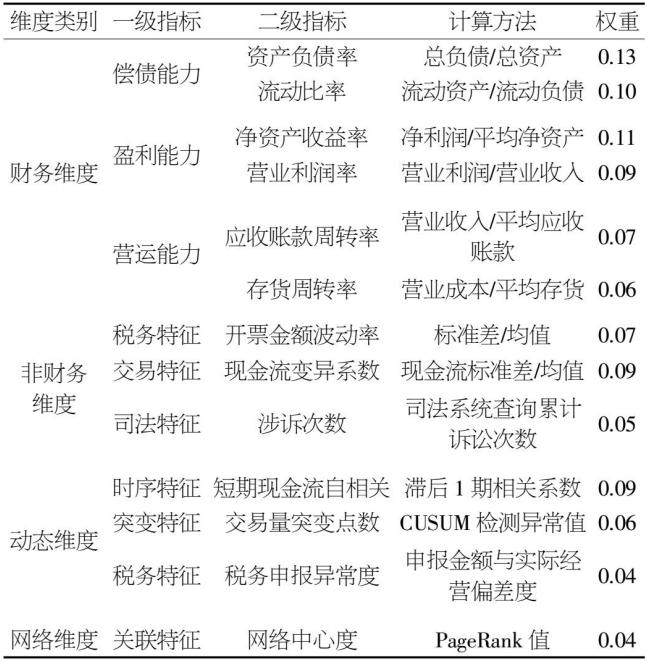 | 维度类别 | 一级指标 | 二级指标 | 计算方法 | 权重 |
|---|---|---|---|---|
| 财务维度 | 偿债能力 | 资产负债率 | 总负债/总资产 | 0.13 |
| | | 流动比率 | 流动资产/流动负债 | 0.10 |
| | 盈利能力 | 净资产收益率 | 净利润/平均净资产 | 0.11 |
| | | 营业利润率 | 营业利润/营业收入 | 0.09 |
| | 营运能力 | 应收账款周转率 | 营业收入/平均应收账款 | 0.07 |
| | | 存货周转率 | 营业成本/平均存货 | 0.06 |
| 非财务维度 | 税务特征 | 开票金额波动率 | 标准差/均值 | 0.07 |
| | 交易特征 | 现金流变异系数 | 现金流标准差/均值 | 0.09 |
| | 司法特征 | 涉诉次数 | 司法系统查询累计诉讼次数 | 0.05 |
| 动态维度 | 时序特征 | 短期现金流自相关 | 滞后1期相关系数 | 0.09 |
| | 突变特征 | 交易量突变点数 | CUSUM检测异常值 | 0.06 |
| | 税务特征 | 税务申报异常度 | 申报金额与实际经营偏差度 | 0.04 |
| 网络维度 | 关联特征 | 网络中心度 | PageRank值 | 0.04 |